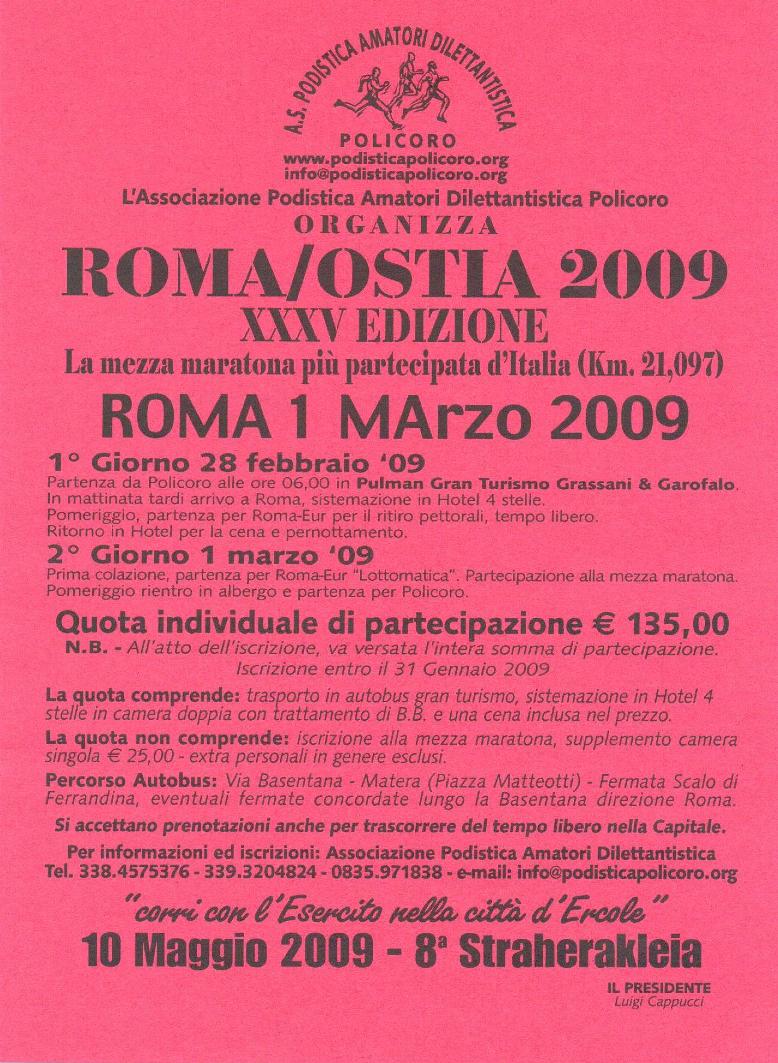 A.S. PODISTICA AMATORI DILETTANTISTICA
POLICORO
www.podisticapolicoro.org
info@podisticapolicoro.org

L'Associazione Podistica Amatori Dilettantistica Policoro
ORGANIZZA
ROMA/OSTIA 2009
XXXV EDIZIONE
La mezza maratona più partecipata d'Italia (Km. 21,097)
ROMA 1 MArzo 2009

1° Giorno 28 febbraio '09
Partenza da Policoro alle ore 06,00 in Pulman Gran Turismo Grassani & Garofalo. In mattinata tardi arrivo a Roma, sistemazione in Hotel 4 stelle. Pomeriggio, partenza per Roma-Eur per il ritiro pettorali, tempo libero. Ritorno in Hotel per la cena e pernottamento.

2° Giorno 1 marzo '09
Prima colazione, partenza per Roma-Eur "Lottomatica". Partecipazione alla mezza maratona. Pomeriggio rientro in albergo e partenza per Policoro.

Quota individuale di partecipazione € 135,00
N.B. - All'atto dell'iscrizione, va versata l'intera somma di partecipazione. Iscrizione entro il 31 Gennaio 2009

La quota comprende: trasporto in autobus gran turismo, sistemazione in Hotel 4 stelle in camera doppia con trattamento di B.B. e una cena inclusa nel prezzo.

La quota non comprende: iscrizione alla mezza maratona, supplemento camera singola € 25,00 - extra personali in genere esclusi.

Percorso Autobus: Via Basentana - Matera (Piazza Matteotti) - Fermata Scalo di Ferrandina, eventuali fermate concordate lungo la Basentana direzione Roma.

Si accettano prenotazioni anche per trascorrere del tempo libero nella Capitale.

Per informazioni ed iscrizioni: Associazione Podistica Amatori Dilettantistica
Tel. 338.4575376 - 339.3204824 - 0835.971838 - e-mail: info@podisticapolicoro.org

"corri con l'Esercito nella città d'Ercole"
10 Maggio 2009 - 8ª Straherakleia

IL PRESIDENTE
Luigi Cappucci